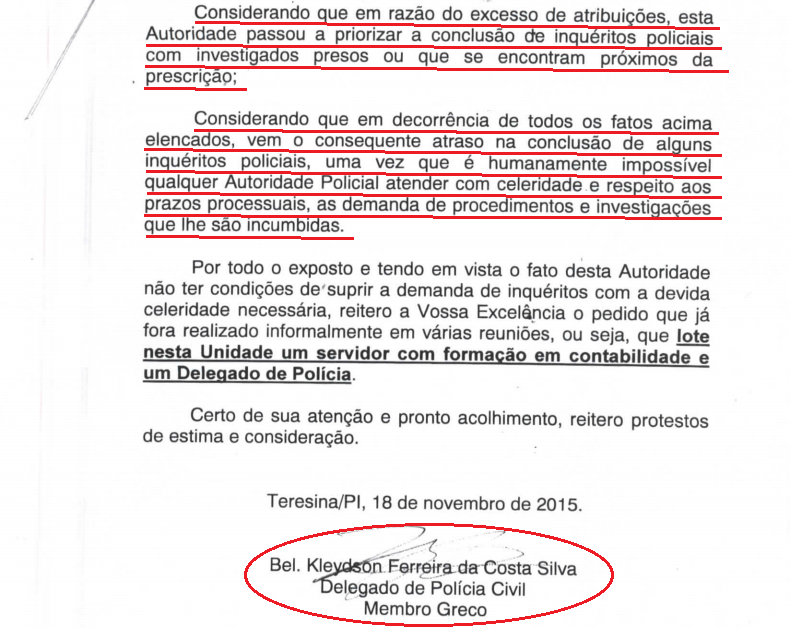 Considerando que em razão do excesso de atribuições, esta Autoridade passou a priorizar a conclusão de inquéritos policiais com investigados presos ou que se encontram próximos da prescrição;

Considerando que em decorrência de todos os fatos acima elencados, vem o consequente atraso na conclusão de alguns inquéritos policiais, uma vez que é humanamente impossível qualquer Autoridade Policial atender com celeridade e respeito aos prazos processuais, as demanda de procedimentos e investigações que lhe são incumbidas.

Por todo o exposto e tendo em vista o fato desta Autoridade não ter condições de suprir a demanda de inquéritos com a devida celeridade necessária, reitero a Vossa Excelência o pedido que já fora realizado informalmente em várias reuniões, ou seja, que lote nesta Unidade um servidor com formação em contabilidade e um Delegado de Polícia.

Certo de sua atenção e pronto acolhimento, reitero protestos de estima e consideração.

Teresina/PI, 18 de novembro de 2015.

Bel. Kleydson Ferreira da Costa Silva
Delegado de Polícia Civil
Membro Greco